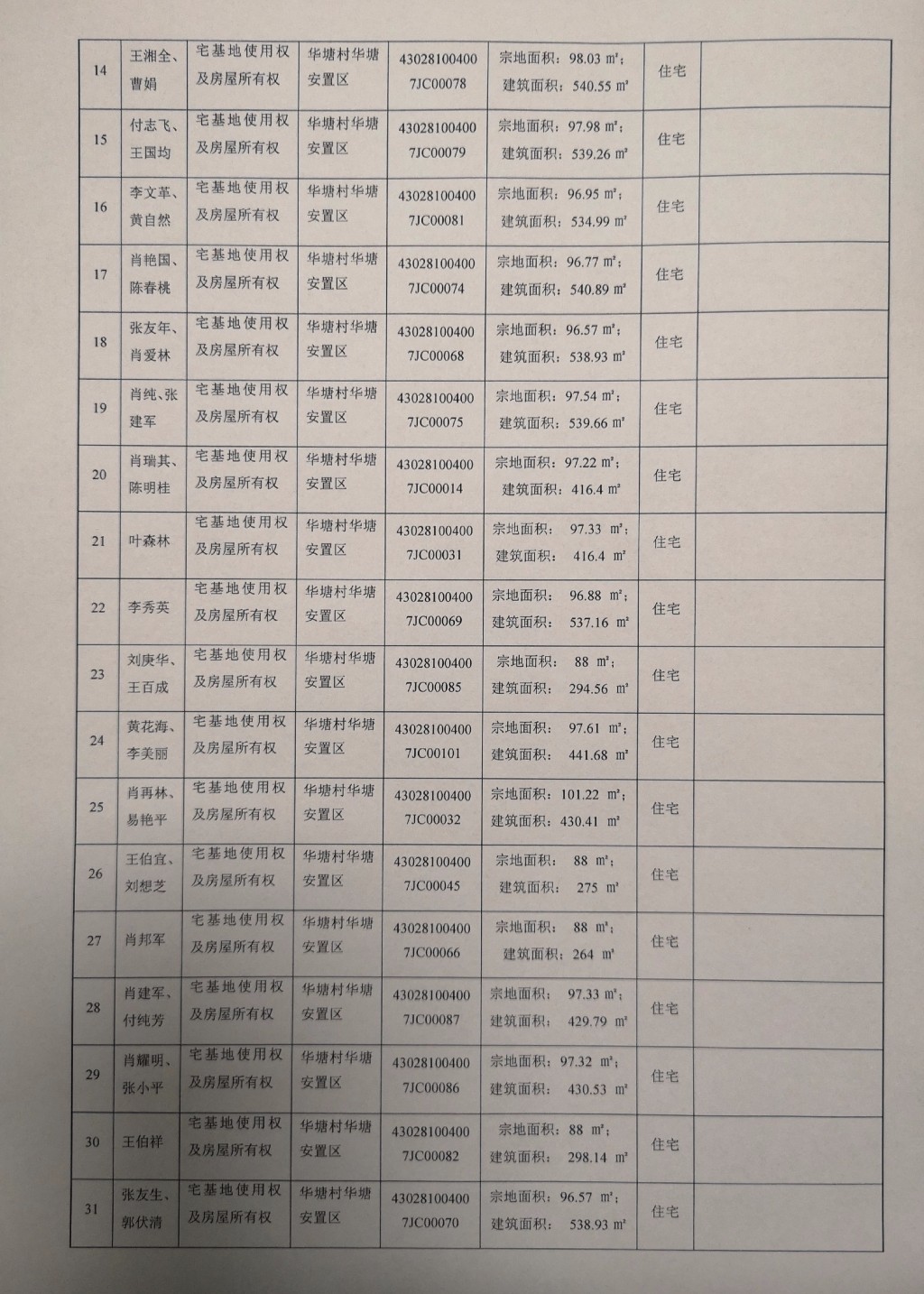 | 14 | 王湘全、曹娟 | 宅基地使用权及房屋所有权 | 华塘村华塘安置区 | 430281004007JC00078 | 宗地面积：98.03 ㎡；建筑面积：540.55 ㎡ | 住宅 | |
|---|---|---|---|---|---|---|---|
| 15 | 付志飞、王国均 | 宅基地使用权及房屋所有权 | 华塘村华塘安置区 | 430281004007JC00079 | 宗地面积：97.98 ㎡；建筑面积：539.26 ㎡ | 住宅 | |
| 16 | 李文革、黄自然 | 宅基地使用权及房屋所有权 | 华塘村华塘安置区 | 430281004007JC00081 | 宗地面积：96.95 ㎡；建筑面积：534.99 ㎡ | 住宅 | |
| 17 | 肖艳国、陈春桃 | 宅基地使用权及房屋所有权 | 华塘村华塘安置区 | 430281004007JC00074 | 宗地面积：96.77 ㎡；建筑面积：540.89 ㎡ | 住宅 | |
| 18 | 张友年、肖爱林 | 宅基地使用权及房屋所有权 | 华塘村华塘安置区 | 430281004007JC00068 | 宗地面积：96.57 ㎡；建筑面积：538.93 ㎡ | 住宅 | |
| 19 | 肖纯、张建军 | 宅基地使用权及房屋所有权 | 华塘村华塘安置区 | 430281004007JC00075 | 宗地面积：97.54 ㎡；建筑面积：539.66 ㎡ | 住宅 | |
| 20 | 肖瑞其、陈明桂 | 宅基地使用权及房屋所有权 | 华塘村华塘安置区 | 430281004007JC00014 | 宗地面积：97.22 ㎡；建筑面积：416.4 ㎡ | 住宅 | |
| 21 | 叶森林 | 宅基地使用权及房屋所有权 | 华塘村华塘安置区 | 430281004007JC00031 | 宗地面积：97.33 ㎡；建筑面积：416.4 ㎡ | 住宅 | |
| 22 | 李秀英 | 宅基地使用权及房屋所有权 | 华塘村华塘安置区 | 430281004007JC00069 | 宗地面积：96.88 ㎡；建筑面积：537.16 ㎡ | 住宅 | |
| 23 | 刘庚华、王百成 | 宅基地使用权及房屋所有权 | 华塘村华塘安置区 | 430281004007JC00085 | 宗地面积：88 ㎡；建筑面积：294.56 ㎡ | 住宅 | |
| 24 | 黄花海、李美丽 | 宅基地使用权及房屋所有权 | 华塘村华塘安置区 | 430281004007JC00101 | 宗地面积：97.61 ㎡；建筑面积：441.68 ㎡ | 住宅 | |
| 25 | 肖再林、易艳平 | 宅基地使用权及房屋所有权 | 华塘村华塘安置区 | 430281004007JC00032 | 宗地面积：101.22 ㎡；建筑面积：430.41 ㎡ | 住宅 | |
| 26 | 王伯宜、刘想芝 | 宅基地使用权及房屋所有权 | 华塘村华塘安置区 | 430281004007JC00045 | 宗地面积：88 ㎡；建筑面积：275 ㎡ | 住宅 | |
| 27 | 肖邦军 | 宅基地使用权及房屋所有权 | 华塘村华塘安置区 | 430281004007JC00066 | 宗地面积：88 ㎡；建筑面积：264 ㎡ | 住宅 | |
| 28 | 肖建军、付纯芳 | 宅基地使用权及房屋所有权 | 华塘村华塘安置区 | 430281004007JC00087 | 宗地面积：97.33 ㎡；建筑面积：429.79 ㎡ | 住宅 | |
| 29 | 肖耀明、张小平 | 宅基地使用权及房屋所有权 | 华塘村华塘安置区 | 430281004007JC00086 | 宗地面积：97.32 ㎡；建筑面积：430.53 ㎡ | 住宅 | |
| 30 | 王伯祥 | 宅基地使用权及房屋所有权 | 华塘村华塘安置区 | 430281004007JC00082 | 宗地面积：88 ㎡；建筑面积：298.14 ㎡ | 住宅 | |
| 31 | 张友生、郭伏清 | 宅基地使用权及房屋所有权 | 华塘村华塘安置区 | 430281004007JC00070 | 宗地面积：96.57 ㎡；建筑面积：538.93 ㎡ | 住宅 | |